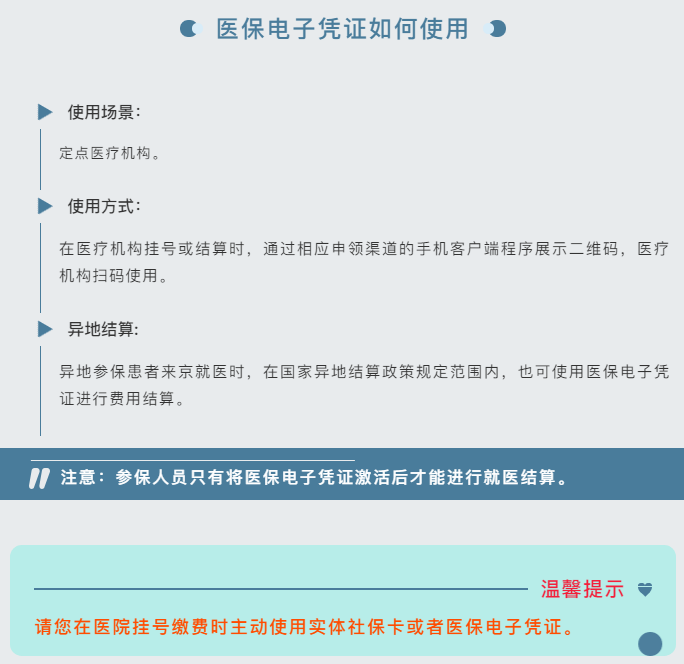 医保电子凭证如何使用

使用场景：

定点医疗机构。

使用方式：

在医疗机构挂号或结算时，通过相应申领渠道的手机客户端程序展示二维码，医疗机构扫码使用。

异地结算：

异地参保患者来京就医时，在国家异地结算政策规定范围内，也可使用医保电子凭证进行费用结算。

注意：参保人员只有将医保电子凭证激活后才能进行就医结算。

温馨提示

请您在医院挂号缴费时主动使用实体社保卡或者医保电子凭证。